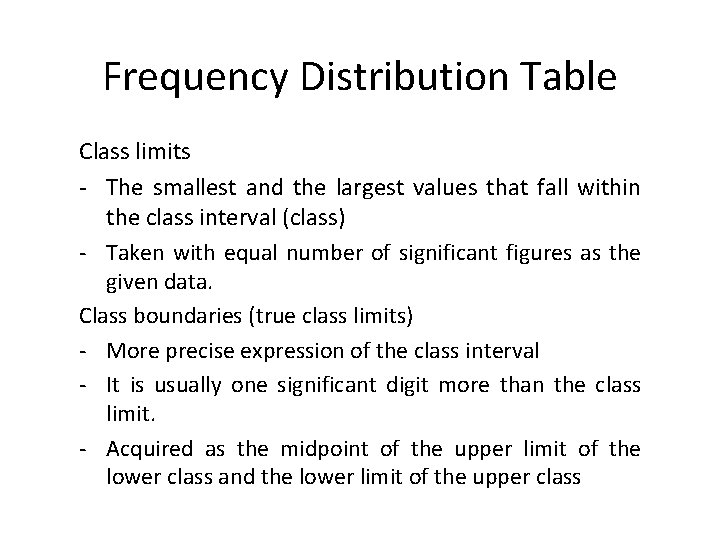 Frequency Distribution Table

Class limits

- The smallest and the largest values that fall within the class interval (class)
- Taken with equal number of significant figures as the given data.

Class boundaries (true class limits)

- More precise expression of the class interval
- It is usually one significant digit more than the class limit.
- Acquired as the midpoint of the upper limit of the lower class and the lower limit of the upper class